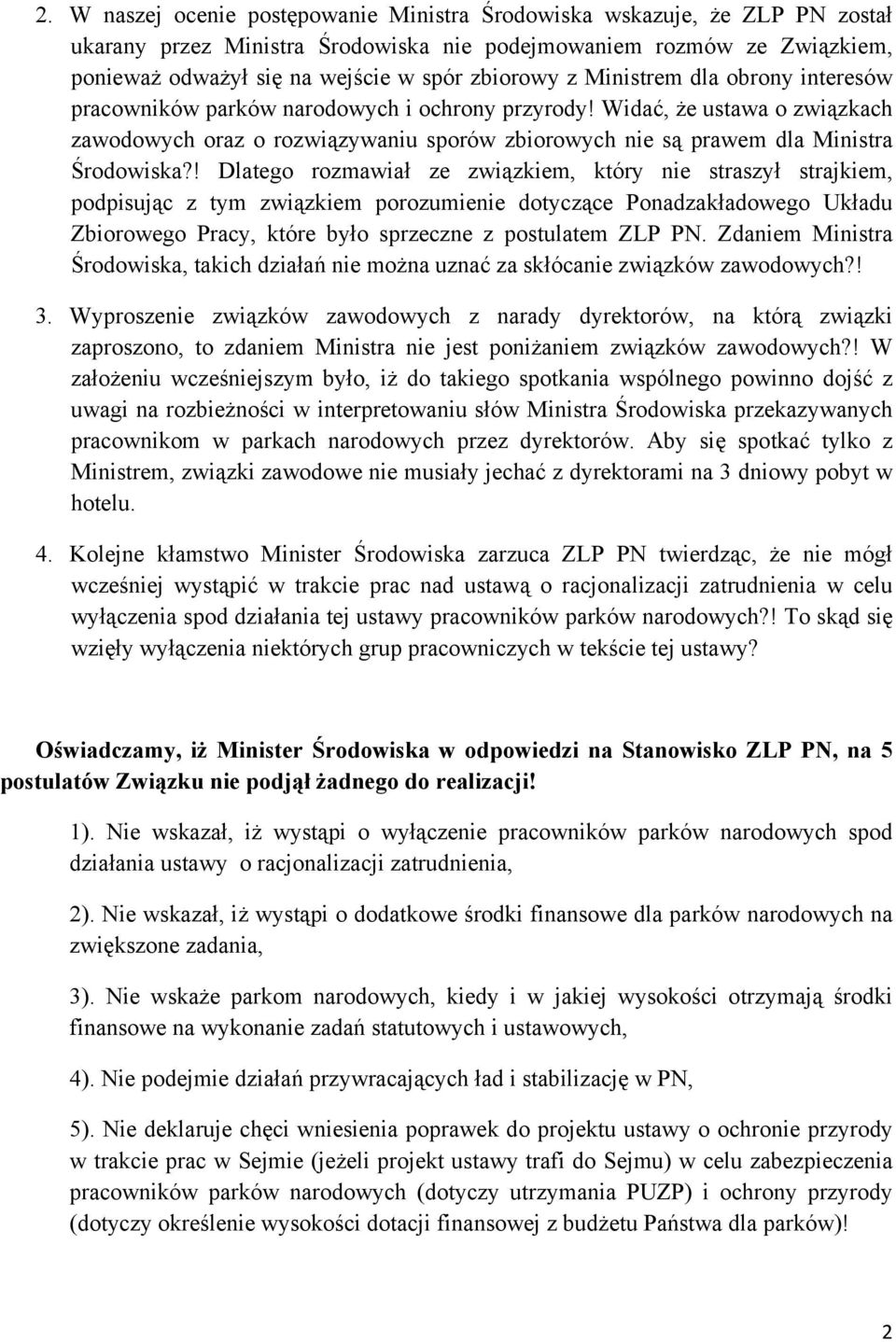 2. W naszej ocenie postępowanie Ministra Środowiska wskazuje, że ZLP PN został ukarany przez Ministra Środowiska nie podejmowaniem rozmów ze Związkiem, ponieważ odważył się na wejście w spór zbiorowy z Ministrem dla obrony interesów pracowników parków narodowych i ochrony przyrody! Widać, że ustawa o związkach zawodowych oraz o rozwiązywaniu sporów zbiorowych nie są prawem dla Ministra Środowiska?! Dlatego rozmawiał ze związkiem, który nie straszył strajkiem, podpisując z tym związkiem porozumienie dotyczące Ponadzakładowego Układu Zbiorowego Pracy, które było sprzeczne z postulatem ZLP PN. Zdaniem Ministra Środowiska, takich działań nie można uznać za skłócanie związków zawodowych?!

3. Wyproszenie związków zawodowych z narady dyrektorów, na którą związki zaproszono, to zdaniem Ministra nie jest poniżaniem związków zawodowych?! W założeniu wcześniejszym było, iż do takiego spotkania wspólnego powinno dojść z uwagi na rozbieżności w interpretowaniu słów Ministra Środowiska przekazywanych pracownikom w parkach narodowych przez dyrektorów. Aby się spotkać tylko z Ministrem, związki zawodowe nie musiały jechać z dyrektorami na 3 dniowy pobyt w hotelu.

4. Kolejne kłamstwo Minister Środowiska zarzuca ZLP PN twierdząc, że nie mógł wcześniej wystąpić w trakcie prac nad ustawą o racjonalizacji zatrudnienia w celu wyłączenia spod działania tej ustawy pracowników parków narodowych?! To skąd się wzięły wyłączenia niektórych grup pracowniczych w tekście tej ustawy?

Oświadczamy, iż Minister Środowiska w odpowiedzi na Stanowisko ZLP PN, na 5 postulatów Związku nie podjął żadnego do realizacji!

1). Nie wskazał, iż wystąpi o wyłączenie pracowników parków narodowych spod działania ustawy o racjonalizacji zatrudnienia,

2). Nie wskazał, iż wystąpi o dodatkowe środki finansowe dla parków narodowych na zwiększone zadania,

3). Nie wskaże parkom narodowych, kiedy i w jakiej wysokości otrzymają środki finansowe na wykonanie zadań statutowych i ustawowych,

4). Nie podejmie działań przywracających ład i stabilizację w PN,

5). Nie deklaruje chęci wniesienia poprawek do projektu ustawy o ochronie przyrody w trakcie prac w Sejmie (jeżeli projekt ustawy trafi do Sejmu) w celu zabezpieczenia pracowników parków narodowych (dotyczy utrzymania PUZP) i ochrony przyrody (dotyczy określenie wysokości dotacji finansowej z budżetu Państwa dla parków)!

2